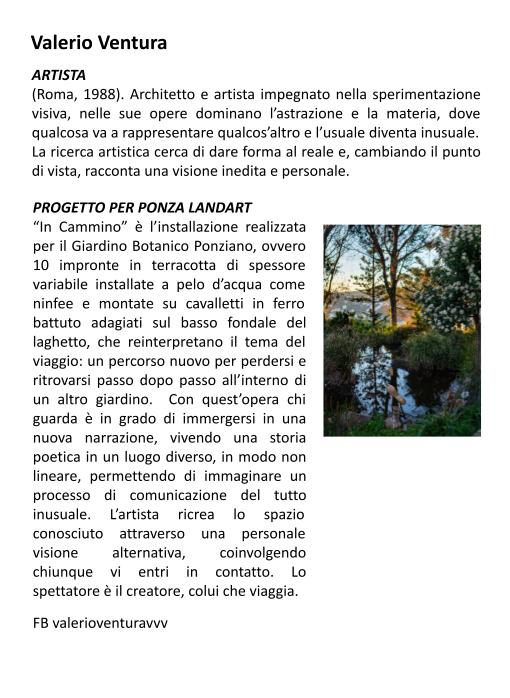 Valerio Ventura

ARTISTA

(Roma, 1988). Architetto e artista impegnato nella sperimentazione visiva, nelle sue opere dominano l'astrazione e la materia, dove qualcosa va a rappresentare qualcos'altro e l'usuale diventa inusuale. La ricerca artistica cerca di dare forma al reale e, cambiando il punto di vista, racconta una visione inedita e personale.

PROGETTO PER PONZA LANDART

"In Cammino" è l'installazione realizzata per il Giardino Botanico Ponziano, ovvero 10 impronte in terracotta di spessore variabile installate a pelo d'acqua come ninfee e montate su cavalletti in ferro battuto adagiati sul basso fondale del laghetto, che reinterpretano il tema del viaggio: un percorso nuovo per perdersi e ritrovarsi passo dopo passo all'interno di un altro giardino. Con quest'opera chi guarda è in grado di immergersi in una nuova narrazione, vivendo una storia poetica in un luogo diverso, in modo non lineare, permettendo di immaginare un processo di comunicazione del tutto inusuale. L'artista ricrea lo spazio conosciuto attraverso una personale visione alternativa, coinvolgendo chiunque vi entri in contatto. Lo spettatore è il creatore, colui che viaggia.

FB valerioventuravvv